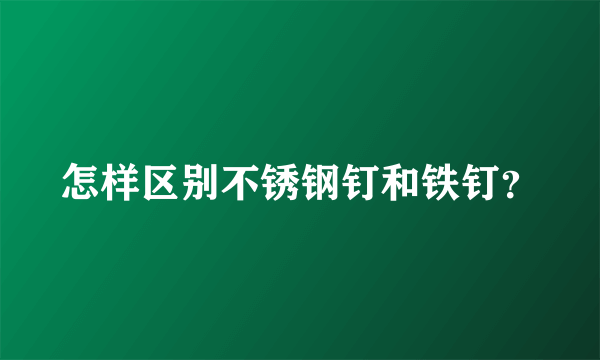 怎样区别不锈钢钉和铁钉?